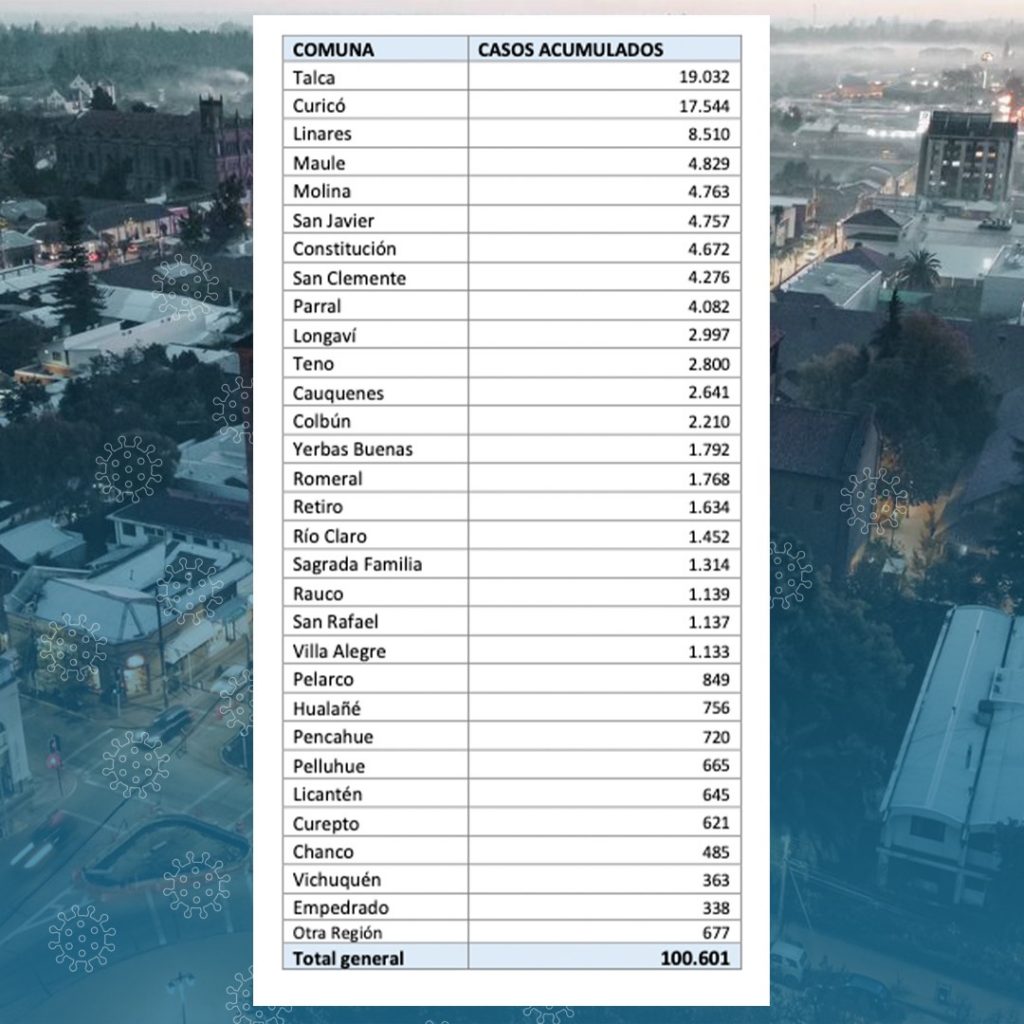 | COMUNA | CASOS ACUMULADOS |
|---|---|
| Talca | 19.032 |
| Curicó | 17.544 |
| Linares | 8.510 |
| Maule | 4.829 |
| Molina | 4.763 |
| San Javier | 4.757 |
| Constitución | 4.672 |
| San Clemente | 4.276 |
| Parral | 4.082 |
| Longaví | 2.997 |
| Teno | 2.800 |
| Cauquenes | 2.641 |
| Colbún | 2.210 |
| Yerbas Buenas | 1.792 |
| Romeral | 1.768 |
| Retiro | 1.634 |
| Río Claro | 1.452 |
| Sagrada Familia | 1.314 |
| Rauco | 1.139 |
| San Rafael | 1.137 |
| Villa Alegre | 1.133 |
| Pelarco | 849 |
| Hualañé | 756 |
| Pencahue | 720 |
| Pelluhue | 665 |
| Licantén | 645 |
| Curepto | 621 |
| Chanco | 485 |
| Vichuquén | 363 |
| Empedrado | 338 |
| Otra Región | 677 |
| Total general | 100.601 |